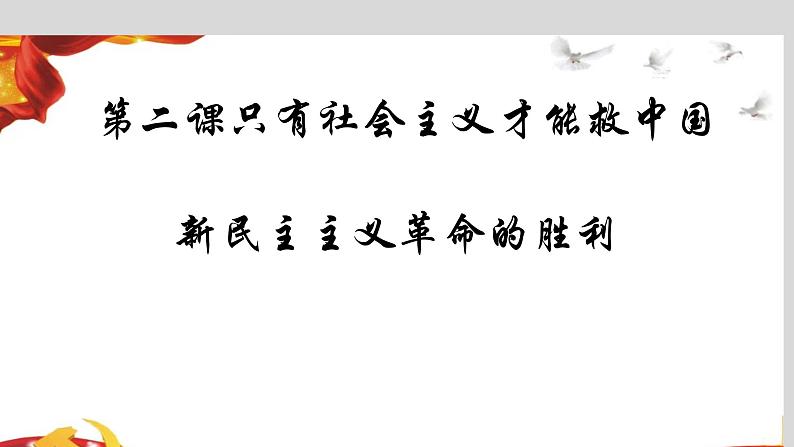 第二课只有社会主义才能救中国

新民主主义革命的胜利